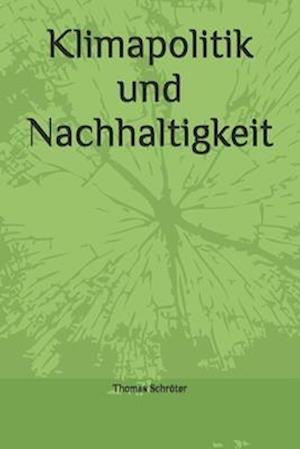 Klimapolitik und Nachhaltigkeit

Thomas Schröter